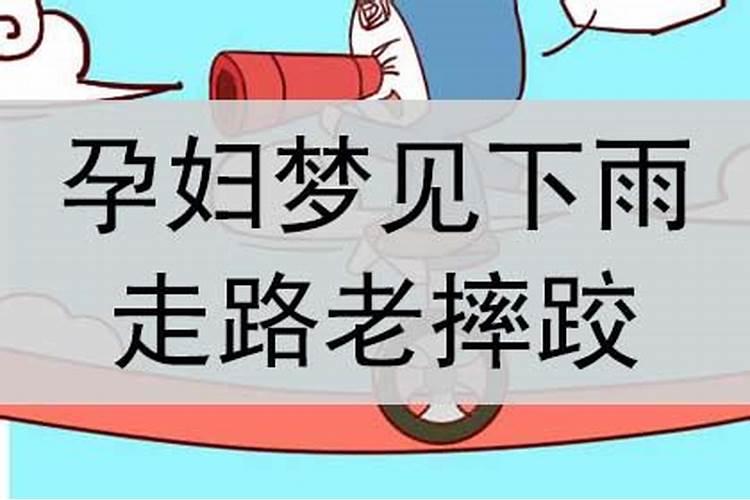 孕妇梦见下雨
走路老摔跤